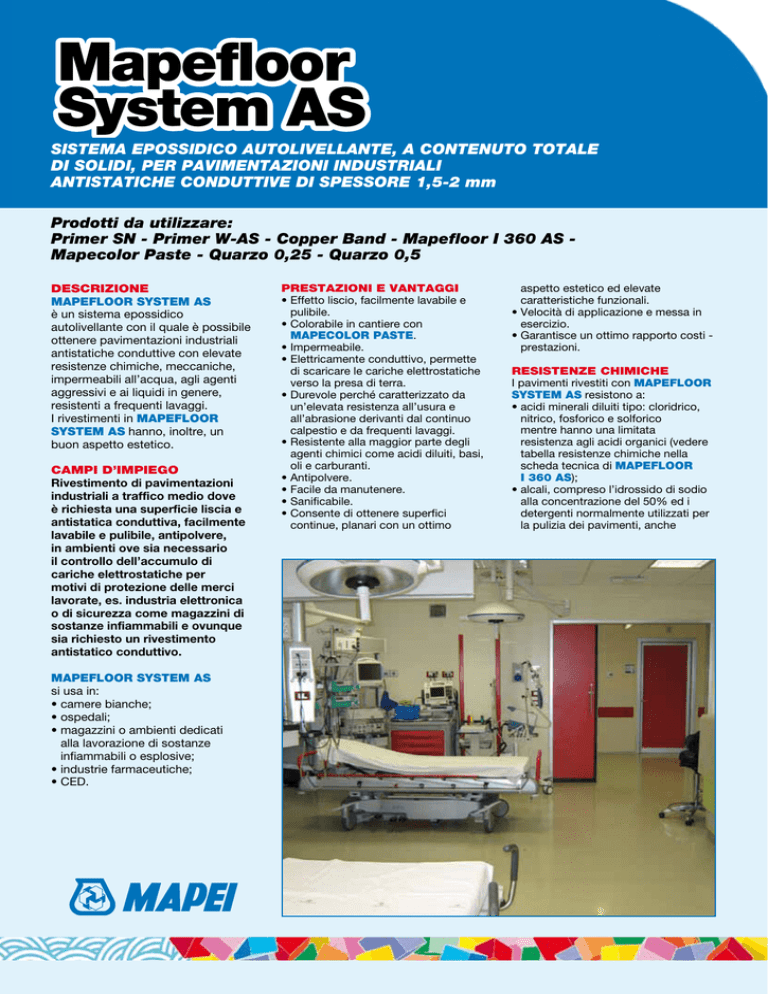 Mapefloor System AS

SISTEMA EPOSSIDICO AUTOLIVELLANTE, A CONTENUTO TOTALE DI SOLIDI, PER PAVIMENTAZIONI INDUSTRIALI ANTISTATICHE CONDUTTIVE DI SPESSORE 1,5-2 mm

Prodotti da utilizzare:
Primer SN - Primer W-AS - Copper Band - Mapefloor I 360 AS - Mapecolor Paste - Quarzo 0,25 - Quarzo 0,5

DESCRIZIONE
MAPEFLOOR SYSTEM AS è un sistema epossidico autolivellante con il quale è possibile ottenere pavimentazioni industriali antistatiche conduttive con elevate resistenze chimiche, meccaniche, impermeabili all'acqua, agli agenti aggressivi e ai liquidi in genere, resistenti a frequenti lavaggi.
I rivestimenti in MAPEFLOOR SYSTEM AS hanno, inoltre, un buon aspetto estetico.

CAMPI D'IMPIEGO
Rivestimento di pavimentazioni industriali a traffico medio dove è richiesta una superficie liscia e antistatica conduttiva, facilmente lavabile e pulibile, antipolvere, in ambienti ove sia necessario il controllo dell'accumulo di cariche elettrostatiche per motivi di protezione delle merci lavorate, es. industria elettronica o di sicurezza come magazzini di sostanze infiammabili e ovunque sia richiesto un rivestimento antistatico conduttivo.

MAPEFLOOR SYSTEM AS si usa in:
• camere bianche;
• ospedali;
• magazzini o ambienti dedicati alla lavorazione di sostanze infiammabili o esplosive;
• industrie farmaceutiche;
• CED.

PRESTAZIONI E VANTAGGI
• Effetto liscio, facilmente lavabile e pulibile.
• Colorabile in cantiere con MAPECOLOR PASTE.
• Impermeabile.
• Elettricamente conduttivo, permette di scaricare le cariche elettrostatiche verso la presa di terra.
• Durevole perché caratterizzato da un'elevata resistenza all'usura e all'abrasione derivanti dal continuo calpestio e da frequenti lavaggi.
• Resistente alla maggior parte degli agenti chimici come acidi diluiti, basi, oli e carburanti.
• Antipolvere.
• Facile da manutenere.
• Sanificabile.
• Consente di ottenere superfici continue, planari con un ottimo aspetto estetico ed elevate caratteristiche funzionali.
• Velocità di applicazione e messa in esercizio.
• Garantisce un ottimo rapporto costi - prestazioni.

RESISTENZE CHIMICHE
I pavimenti rivestiti con MAPEFLOOR SYSTEM AS resistono a:
• acidi minerali diluiti tipo: cloridrico, nitrico, fosforico e solforico mentre hanno una limitata resistenza agli acidi organici (vedere tabella resistenze chimiche nella scheda tecnica di MAPEFLOOR I 360 AS);
• alcali, compreso l'idrossido di sodio alla concentrazione del 50% ed i detergenti normalmente utilizzati per la pulizia dei pavimenti, anche

MAPEI